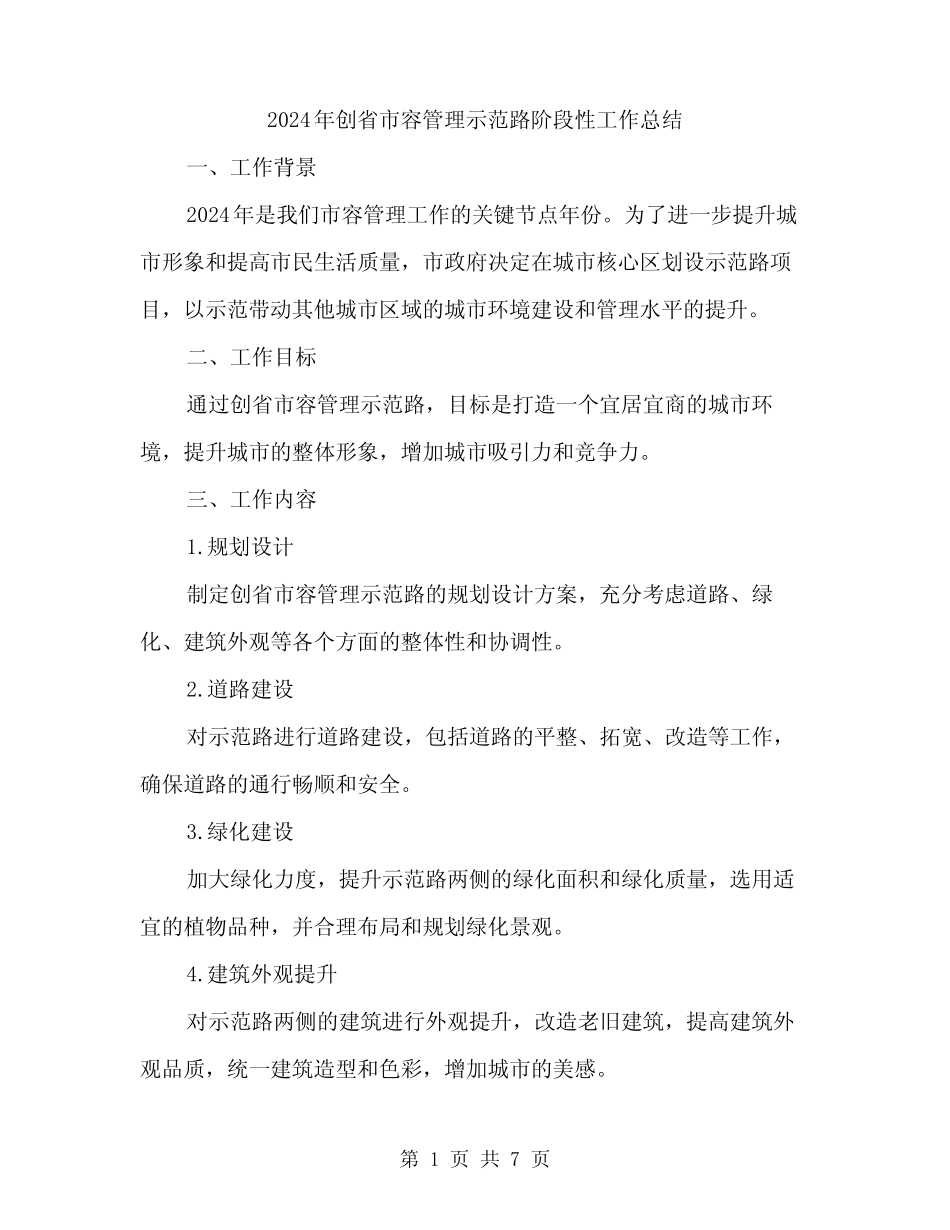 2024年创省市容管理示范路阶段性工作总结

一、工作背景

2024年是我们市容管理工作的关键节点年份。为了进一步提升城市形象和提高市民生活质量，市政府决定在城市核心区划设示范路项目，以示范带动其他城市区域的城市环境建设和管理水平的提升。

二、工作目标

通过创省市容管理示范路，目标是打造一个宜居宜商的城市环境，提升城市的整体形象，增加城市吸引力和竞争力。

三、工作内容

1.规划设计

制定创省市容管理示范路的规划设计方案，充分考虑道路、绿化、建筑外观等各个方面的整体性和协调性。

2.道路建设

对示范路进行道路建设，包括道路的平整、拓宽、改造等工作，确保道路的通行畅顺和安全。

3.绿化建设

加大绿化力度，提升示范路两侧的绿化面积和绿化质量，选用适宜的植物品种，并合理布局和规划绿化景观。

4.建筑外观提升

对示范路两侧的建筑进行外观提升，改造老旧建筑，提高建筑外观品质，统一建筑造型和色彩，增加城市的美感。

第 1 页 共 7 页